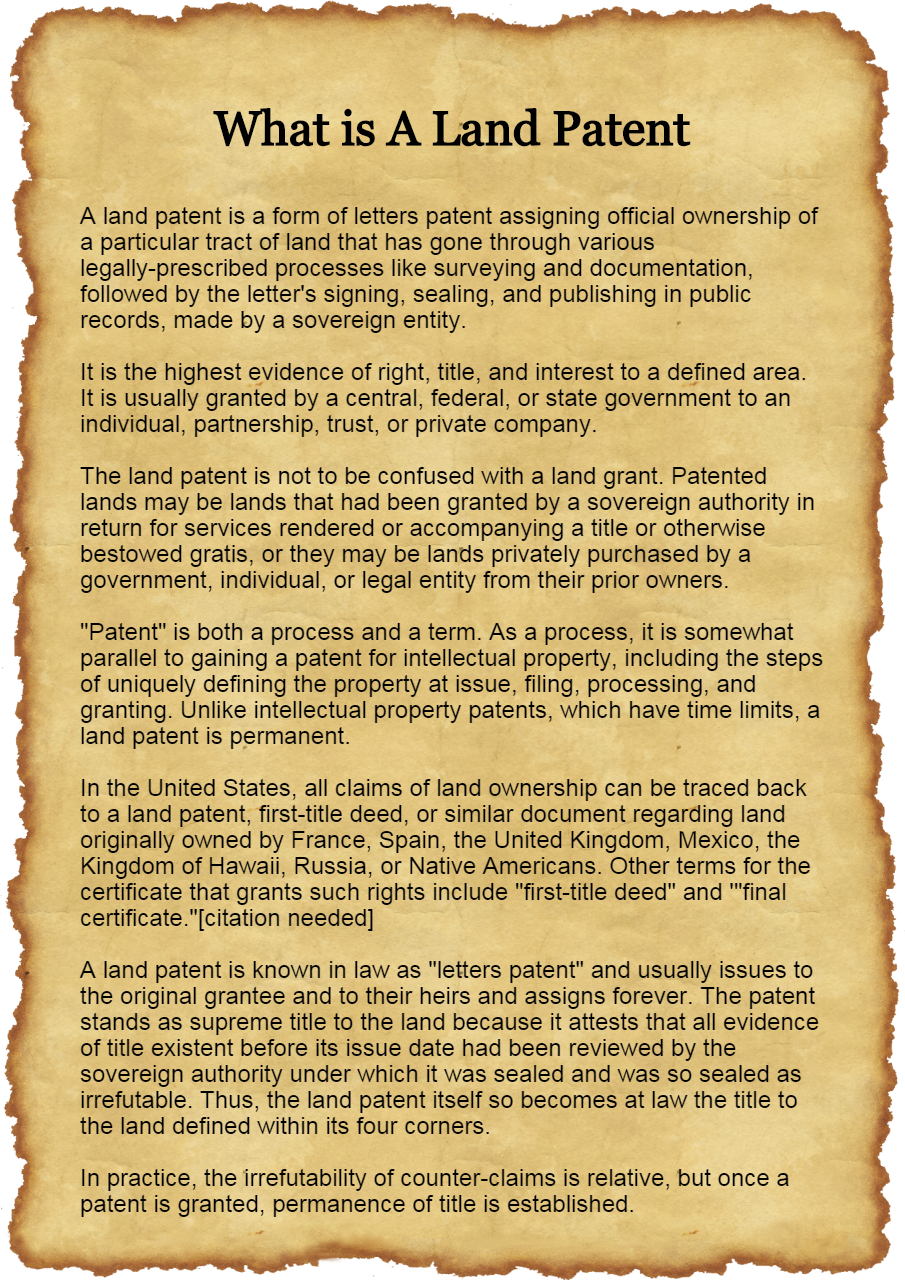 What is A Land Patent

A land patent is a form of letters patent assigning official ownership of a particular tract of land that has gone through various legally-prescribed processes like surveying and documentation, followed by the letter's signing, sealing, and publishing in public records, made by a sovereign entity.

It is the highest evidence of right, title, and interest to a defined area. It is usually granted by a central, federal, or state government to an individual, partnership, trust, or private company.

The land patent is not to be confused with a land grant. Patented lands may be lands that had been granted by a sovereign authority in return for services rendered or accompanying a title or otherwise bestowed gratis, or they may be lands privately purchased by a government, individual, or legal entity from their prior owners.

"Patent" is both a process and a term. As a process, it is somewhat parallel to gaining a patent for intellectual property, including the steps of uniquely defining the property at issue, filing, processing, and granting. Unlike intellectual property patents, which have time limits, a land patent is permanent.

In the United States, all claims of land ownership can be traced back to a land patent, first-title deed, or similar document regarding land originally owned by France, Spain, the United Kingdom, Mexico, the Kingdom of Hawaii, Russia, or Native Americans. Other terms for the certificate that grants such rights include "first-title deed" and '"final certificate."[citation needed]

A land patent is known in law as "letters patent" and usually issues to the original grantee and to their heirs and assigns forever. The patent stands as supreme title to the land because it attests that all evidence of title existent before its issue date had been reviewed by the sovereign authority under which it was sealed and was so sealed as irrefutable. Thus, the land patent itself so becomes at law the title to the land defined within its four corners.

In practice, the irrefutability of counter-claims is relative, but once a patent is granted, permanence of title is established.